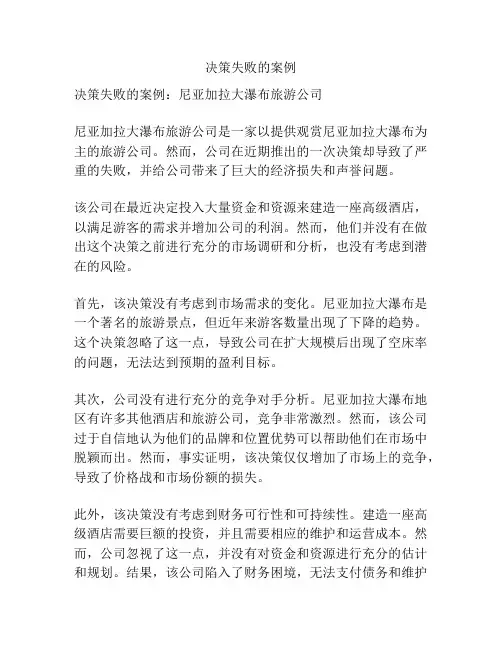 决策失败的案例

决策失败的案例：尼亚加拉大瀑布旅游公司

尼亚加拉大瀑布旅游公司是一家以提供观赏尼亚加拉大瀑布为主的旅游公司。然而，公司在近期推出的一次决策却导致了严重的失败，并给公司带来了巨大的经济损失和声誉问题。

该公司在最近决定投入大量资金和资源来建造一座高级酒店，以满足游客的需求并增加公司的利润。然而，他们并没有在做出这个决策之前进行充分的市场调研和分析，也没有考虑到潜在的风险。

首先，该决策没有考虑到市场需求的变化。尼亚加拉大瀑布是一个著名的旅游景点，但近年来游客数量出现了下降的趋势。这个决策忽略了这一点，导致公司在扩大规模后出现了空床率的问题，无法达到预期的盈利目标。

其次，公司没有进行充分的竞争对手分析。尼亚加拉大瀑布地区有许多其他酒店和旅游公司，竞争非常激烈。然而，该公司过于自信地认为他们的品牌和位置优势可以帮助他们在市场中脱颖而出。然而，事实证明，该决策仅仅增加了市场上的竞争，导致了价格战和市场份额的损失。

此外，该决策没有考虑到财务可行性和可持续性。建造一座高级酒店需要巨额的投资，并且需要相应的维护和运营成本。然而，公司忽视了这一点，并没有对资金和资源进行充分的估计和规划。结果，该公司陷入了财务困境，无法支付债务和维护